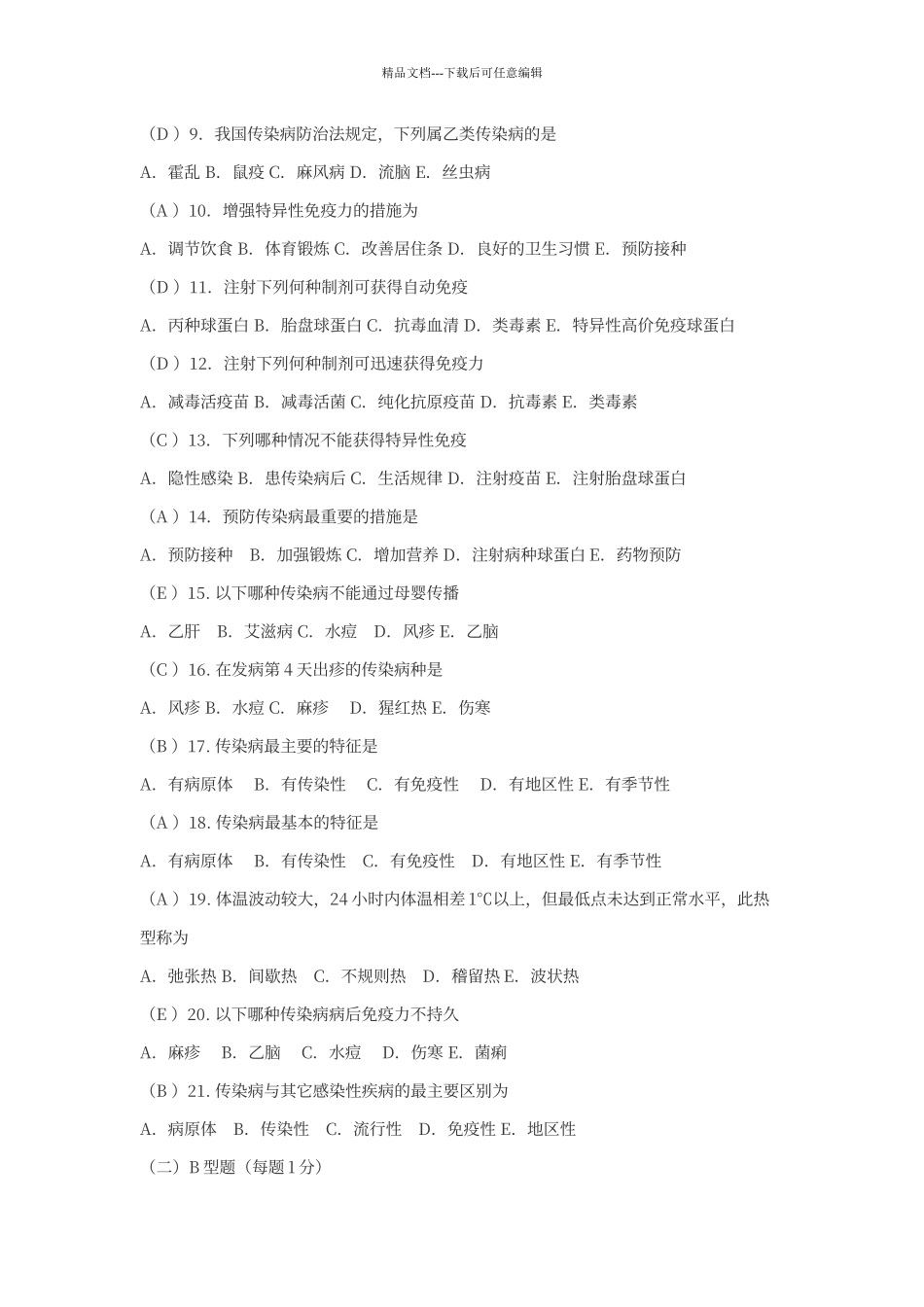 精品文档---下载后可任意编辑

（D ）9. 我国传染病防治法规定，下列属乙类传染病的是

A. 霍乱 B. 鼠疫 C. 麻风病 D. 流脑 E. 丝虫病

（A ）10. 增强特异性免疫力的措施为

A. 调节饮食 B. 体育锻炼 C. 改善居住条 D. 良好的卫生习惯 E. 预防接种

（D ）11. 注射下列何种制剂可获得自动免疫

A. 丙种球蛋白 B. 胎盘球蛋白 C. 抗毒血清 D. 类毒素 E. 特异性高价免疫球蛋白

（D ）12. 注射下列何种制剂可迅速获得免疫力

A. 减毒活疫苗 B. 减毒活菌 C. 纯化抗原疫苗 D. 抗毒素 E. 类毒素

（C ）13. 下列哪种情况不能获得特异性免疫

A. 隐性感染 B. 患传染病后 C. 生活规律 D. 注射疫苗 E. 注射胎盘球蛋白

（A ）14. 预防传染病最重要的措施是

A. 预防接种 B. 加强锻炼 C. 增加营养 D. 注射病种球蛋白 E. 药物预防

（E ）15. 以下哪种传染病不能通过母婴传播

A. 乙肝 B. 艾滋病 C. 水痘 D. 风疹 E. 乙脑

（C ）16. 在发病第 4 天出疹的传染病种是

A. 风疹 B. 水痘 C. 麻疹 D. 猩红热 E. 伤寒

（B ）17. 传染病最主要的特征是

A. 有病原体 B. 有传染性 C. 有免疫性 D. 有地区性 E. 有季节性

（A ）18. 传染病最基本的特征是

A. 有病原体 B. 有传染性 C. 有免疫性 D. 有地区性 E. 有季节性

（A ）19. 体温波动较大，24 小时内体温相差 1℃以上，但最低点未达到正常水平，此热型称为

A. 弛张热 B. 间歇热 C. 不规则热 D. 稽留热 E. 波状热

（E ）20. 以下哪种传染病病后免疫力不持久

A. 麻疹 B. 乙脑 C. 水痘 D. 伤寒 E. 菌痢

（B ）21. 传染病与其它感染性疾病的最主要区别为

A. 病原体 B. 传染性 C. 流行性 D. 免疫性 E. 地区性

（二）B 型题（每题 1 分）